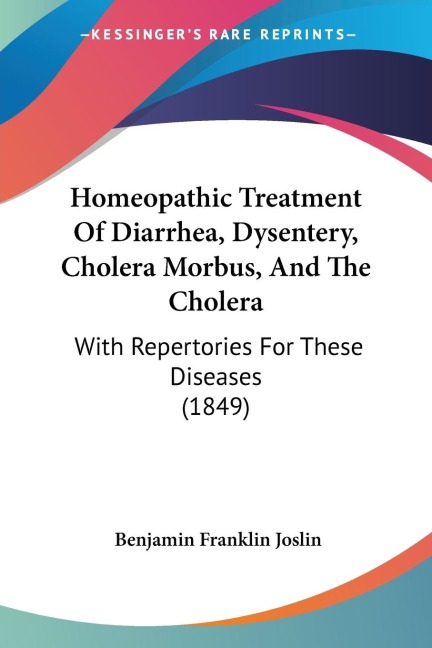 —KESSINGER'S RARE REPRINTS—

Homeopathic Treatment Of Diarrhea, Dysentery, Cholera Morbus, And The Cholera

With Repertories For These Diseases (1849)

Benjamin Franklin Joslin